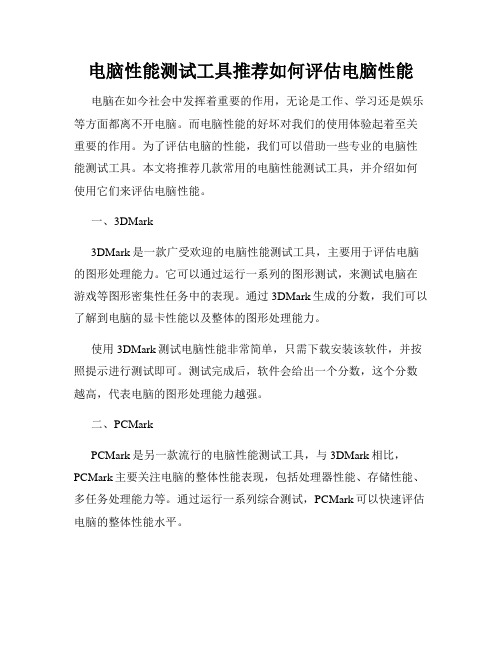 电脑性能测试工具推荐如何评估电脑性能

电脑在如今社会中发挥着重要的作用，无论是工作、学习还是娱乐等方面都离不开电脑。而电脑性能的好坏对我们的使用体验起着至关重要的作用。为了评估电脑的性能，我们可以借助一些专业的电脑性能测试工具。本文将推荐几款常用的电脑性能测试工具，并介绍如何使用它们来评估电脑性能。

一、3DMark

3DMark 是一款广受欢迎的电脑性能测试工具，主要用于评估电脑的图形处理能力。它可以通过运行一系列的图形测试，来测试电脑在游戏等图形密集性任务中的表现。通过 3DMark 生成的分数，我们可以了解到电脑的显卡性能以及整体的图形处理能力。

使用 3DMark 测试电脑性能非常简单，只需下载安装该软件，并按照提示进行测试即可。测试完成后，软件会给出一个分数，这个分数越高，代表电脑的图形处理能力越强。

二、PCMark

PCMark 是另一款流行的电脑性能测试工具，与 3DMark 相比，PCMark 主要关注电脑的整体性能表现，包括处理器性能、存储性能、多任务处理能力等。通过运行一系列综合测试，PCMark 可以快速评估电脑的整体性能水平。